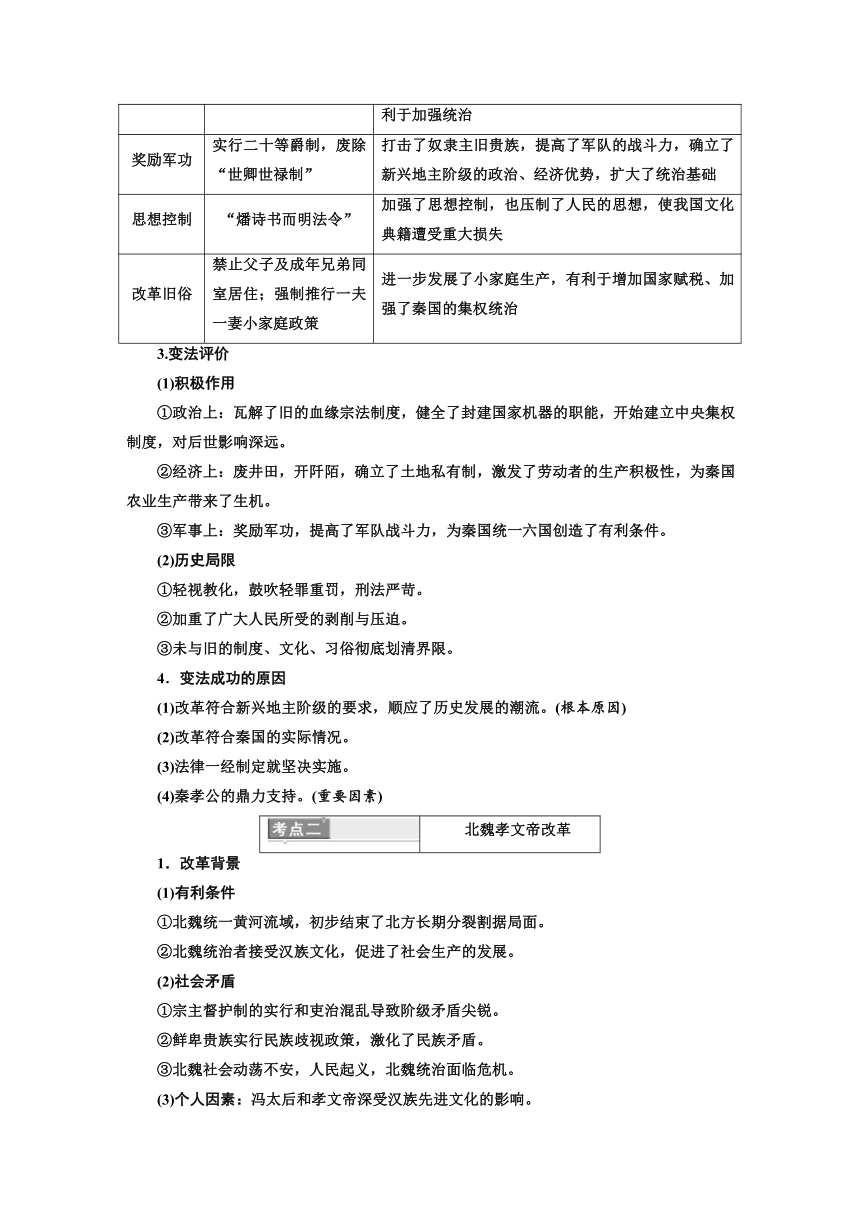 | | | 利于加强统治 |
|---|---|---|
| 奖励军功 | 实行二十等爵制，废除“世卿世禄制” | 打击了奴隶主旧贵族，提高了军队的战斗力，确立了新兴地主阶级的政治、经济优势，扩大了统治基础 |
| 思想控制 | “燔诗书而明法令” | 加强了思想控制，也压制了人民的思想，使我国文化典籍遭受重大损失 |
| 改革旧俗 | 禁止父子及成年兄弟同室居住；强制推行一夫一妻小家庭政策 | 进一步发展了小家庭生产，有利于增加国家赋税、加强了秦国的集权统治 |

3.变法评价

(1)积极作用

①政治上：瓦解了旧的血缘宗法制度，健全了封建国家机器的职能，开始建立中央集权制度，对后世影响深远。

②经济上：废井田，开阡陌，确立了土地私有制，激发了劳动者的生产积极性，为秦国农业生产带来了生机。

③军事上：奖励军功，提高了军队战斗力，为秦国统一六国创造了有利条件。

(2)历史局限

①轻视教化，鼓吹轻罪重罚，刑法严苛。

②加重了广大人民所受的剥削与压迫。

③未与旧的制度、文化、习俗彻底划清界限。

4．变法成功的原因

(1)改革符合新兴地主阶级的要求，顺应了历史发展的潮流。(根本原因)

(2)改革符合秦国的实际情况。

(3)法律一经制定就坚决实施。

(4)秦孝公的鼎力支持。(重要因素)

| 考点二 | 北魏孝文帝改革 |
|---|---|

1．改革背景

(1)有利条件

①北魏统一黄河流域，初步结束了北方长期分裂割据局面。

②北魏统治者接受汉族文化，促进了社会生产的发展。

(2)社会矛盾

①宗主督护制的实行和吏治混乱导致阶级矛盾尖锐。

②鲜卑贵族实行民族歧视政策，激化了民族矛盾。

③北魏社会动荡不安，人民起义，北魏统治面临危机。

(3)个人因素：冯太后和孝文帝深受汉族先进文化的影响。